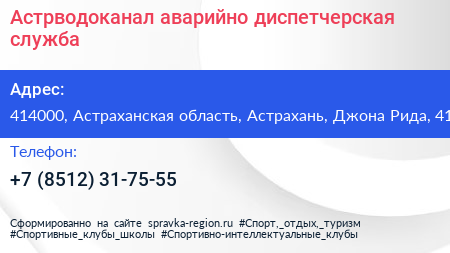 Астрводоканал аварийно диспетчерская служба

Адрес:

414000, Астраханская область, Астрахань, Джона Рида, 41

Телефон:

+7 (8512) 31-75-55

Сформированно на сайте spravka-region.ru #Спорт,_отдых,_туризм #Спортивные_клубы_школы #Спортивно-интеллектуальные_клубы